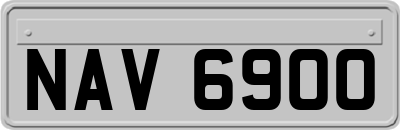 NAV 6900